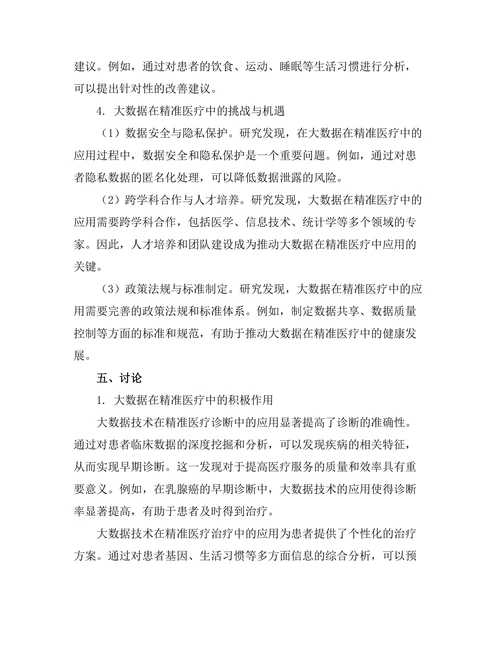 建议。例如，通过对患者的饮食、运动、睡眠等生活习惯进行分析，可以提出针对性的改善建议。

4. 大数据在精准医疗中的挑战与机遇

（1）数据安全与隐私保护。研究发现，在大数据在精准医疗中的应用过程中，数据安全和隐私保护是一个重要问题。例如，通过对患者隐私数据的匿名化处理，可以降低数据泄露的风险。

（2）跨学科合作与人才培养。研究发现，大数据在精准医疗中的应用需要跨学科合作，包括医学、信息技术、统计学等多个领域的专家。因此，人才培养和团队建设成为推动大数据在精准医疗中应用的关键。

（3）政策法规与标准制定。研究发现，大数据在精准医疗中的应用需要完善的政策法规和标准体系。例如，制定数据共享、数据质量控制等方面的标准和规范，有助于推动大数据在精准医疗中的健康发展。

五、讨论

1. 大数据在精准医疗中的积极作用

大数据技术在精准医疗诊断中的应用显著提高了诊断的准确性。通过对患者临床数据的深度挖掘和分析，可以发现疾病的相关特征，从而实现早期诊断。这一发现对于提高医疗服务的质量和效率具有重要意义。例如，在乳腺癌的早期诊断中，大数据技术的应用使得诊断率显著提高，有助于患者及时得到治疗。

大数据技术在精准医疗治疗中的应用为患者提供了个性化的治疗方案。通过对患者基因、生活习惯等多方面信息的综合分析，可以预